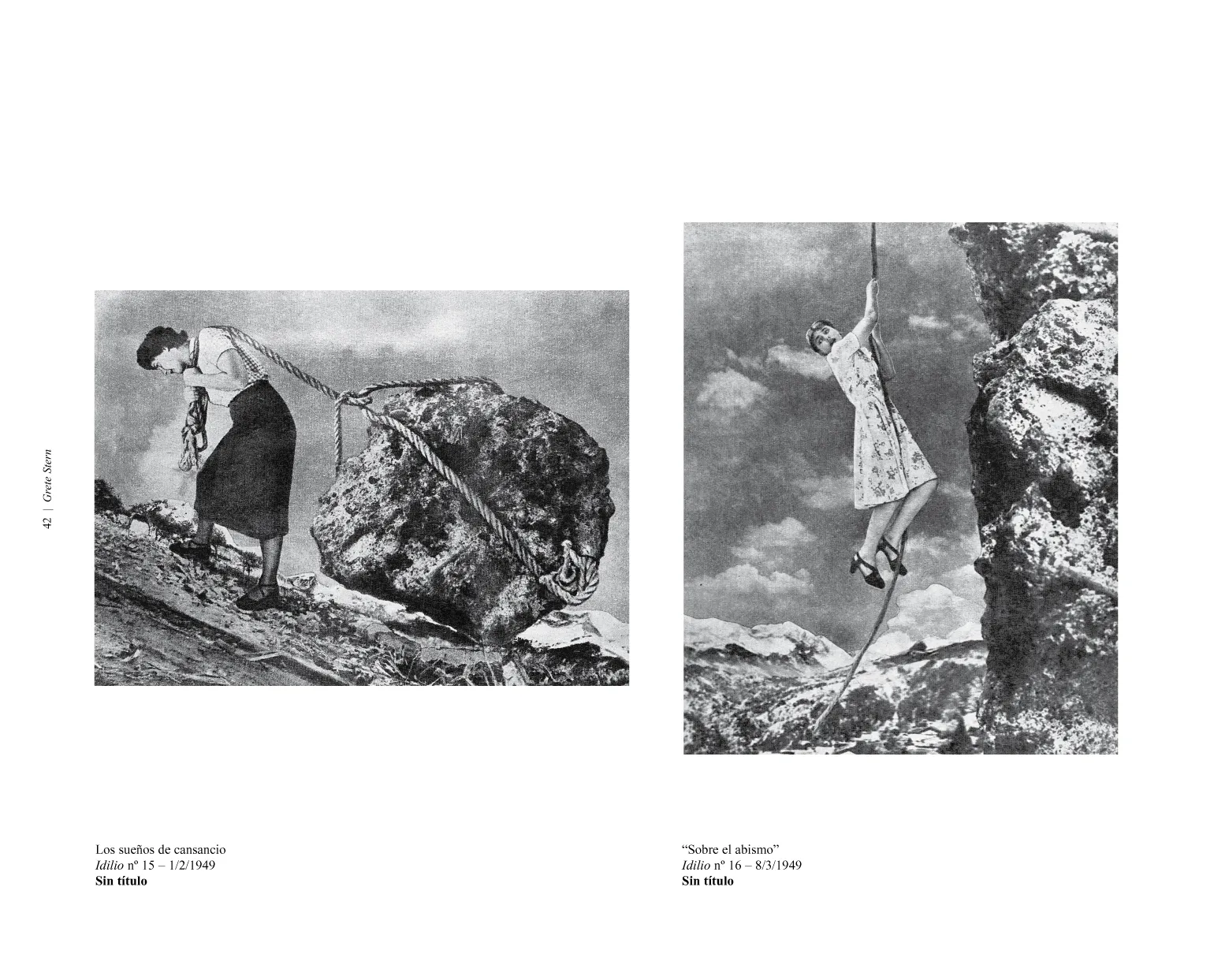 42 | Grete Stern

Los sueños de cansancio
Idilio nº 15 – 1/2/1949
Sin título

"Sobre el abismo"
Idilio nº 16 – 8/3/1949
Sin título